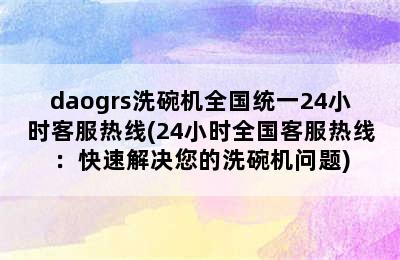 daogrs洗碗机全国统一24小时客服热线(24小时全国客服热线：快速解决您的洗碗机问题)